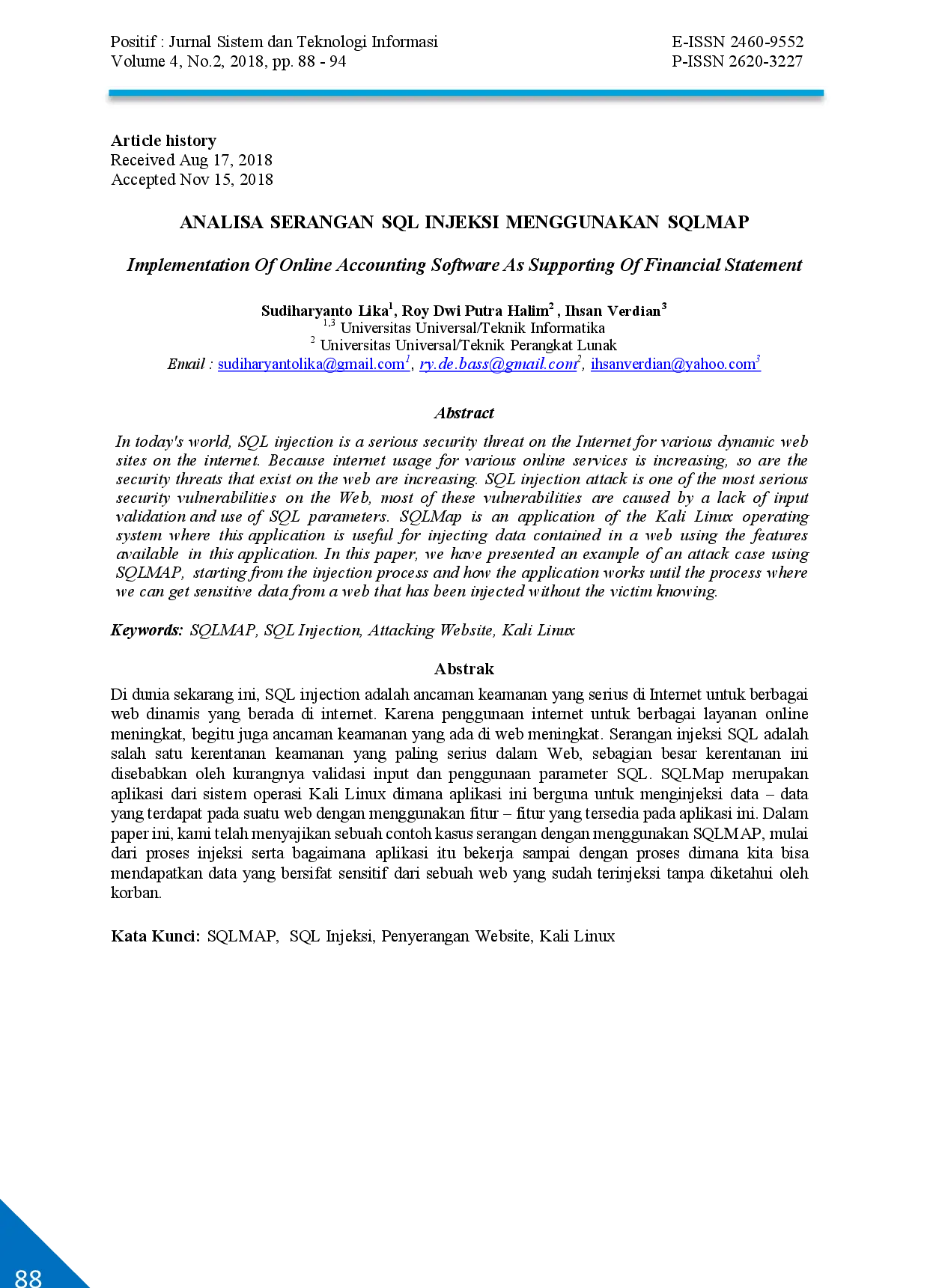 Positif : Jurnal Sistem dan Teknologi Informasi
Volume 4, No.2, 2018, pp. 88 - 94

E-ISSN 2460-9552
P-ISSN 2620-3227

Article history
Received Aug 17, 2018
Accepted Nov 15, 2018

ANALISA SERANGAN SQL INJEKSI MENGGUNAKAN SQLMAP

Implementation Of Online Accounting Software As Supporting Of Financial Statement

Sudiharyanto Lika$^{1}$, Roy Dwi Putra Halim$^{2}$ , Ihsan Verdian$^{3}$
$^{1,3}$ Universitas Universal/Teknik Informatika
$^{2}$ Universitas Universal/Teknik Perangkat Lunak
Email : sudiharyantolika@gmail.com$^{1}$, ry.de.bass@gmail.com$^{2}$, ihsanverdian@yahoo.com$^{3}$

Abstract

In today's world, SQL injection is a serious security threat on the Internet for various dynamic web sites on the internet. Because internet usage for various online services is increasing, so are the security threats that exist on the web are increasing. SQL injection attack is one of the most serious security vulnerabilities on the Web, most of these vulnerabilities are caused by a lack of input validation and use of SQL parameters. SQLMap is an application of the Kali Linux operating system where this application is useful for injecting data contained in a web using the features available in this application. In this paper, we have presented an example of an attack case using SQLMAP, starting from the injection process and how the application works until the process where we can get sensitive data from a web that has been injected without the victim knowing.

Keywords: SQLMAP, SQL Injection, Attacking Website, Kali Linux

Abstrak

Di dunia sekarang ini, SQL injection adalah ancaman keamanan yang serius di Internet untuk berbagai web dinamis yang berada di internet. Karena penggunaan internet untuk berbagai layanan online meningkat, begitu juga ancaman keamanan yang ada di web meningkat. Serangan injeksi SQL adalah salah satu kerentanan keamanan yang paling serius dalam Web, sebagian besar kerentanan ini disebabkan oleh kurangnya validasi input dan penggunaan parameter SQL. SQLMap merupakan aplikasi dari sistem operasi Kali Linux dimana aplikasi ini berguna untuk menginjeksi data – data yang terdapat pada suatu web dengan menggunakan fitur – fitur yang tersedia pada aplikasi ini. Dalam paper ini, kami telah menyajikan sebuah contoh kasus serangan dengan menggunakan SQLMAP, mulai dari proses injeksi serta bagaimana aplikasi itu bekerja sampai dengan proses dimana kita bisa mendapatkan data yang bersifat sensitif dari sebuah web yang sudah terinjeksi tanpa diketahui oleh korban.

Kata Kunci: SQLMAP, SQL Injeksi, Penyerangan Website, Kali Linux

88